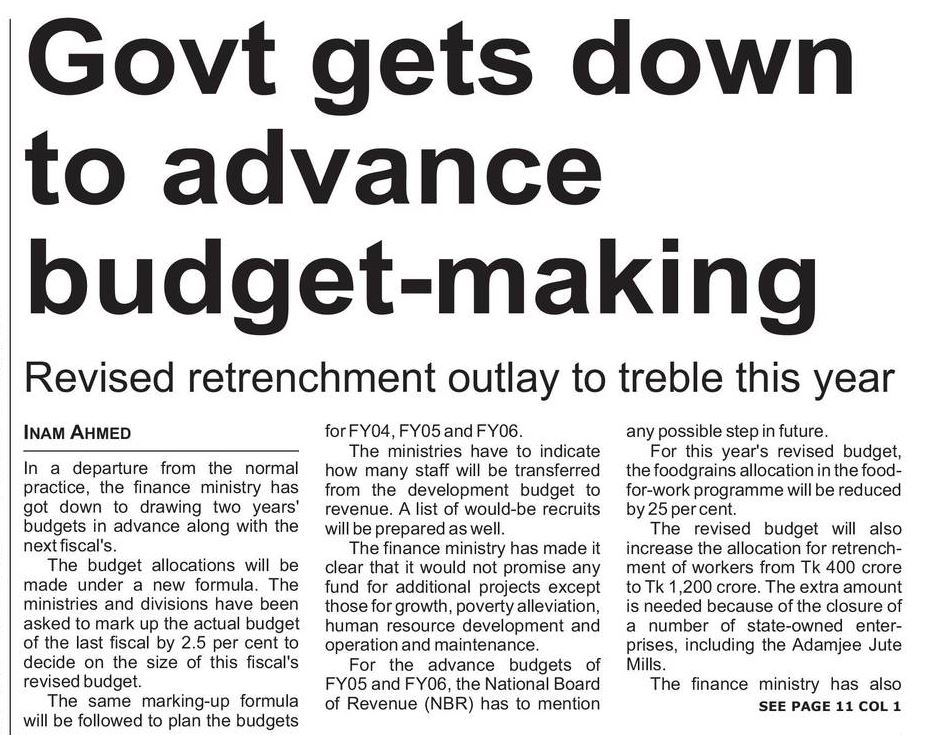 Govt gets down to advance budget-making

Revised retrenchment outlay to treble this year

INAM AHMED

In a departure from the normal practice, the finance ministry has got down to drawing two years' budgets in advance along with the next fiscal's.

The budget allocations will be made under a new formula. The ministries and divisions have been asked to mark up the actual budget of the last fiscal by 2.5 per cent to decide on the size of this fiscal's revised budget.

The same marking-up formula will be followed to plan the budgets for FY04, FY05 and FY06.

The ministries have to indicate how many staff will be transferred from the development budget to revenue. A list of would-be recruits will be prepared as well.

The finance ministry has made it clear that it would not promise any fund for additional projects except those for growth, poverty alleviation, human resource development and operation and maintenance.

For the advance budgets of FY05 and FY06, the National Board of Revenue (NBR) has to mention any possible step in future.

For this year's revised budget, the foodgrains allocation in the food-for-work programme will be reduced by 25 per cent.

The revised budget will also increase the allocation for retrenchment of workers from Tk 400 crore to Tk 1,200 crore. The extra amount is needed because of the closure of a number of state-owned enterprises, including the Adamjee Jute Mills.

The finance ministry has also

SEE PAGE 11 COL 1